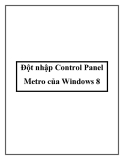 Đột nhập Control Panel Metro của Windows 8